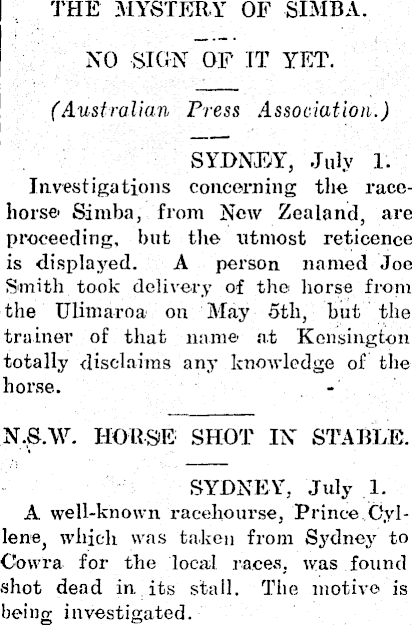 THE MYSTERY OF SIMBA.

NO SIGN OF IT YET.

(Australian Press Association.)

SYDNEY, July 1.

Investigations concerning the racehorse Simba, from New Zealand, are proceeding, but the utmost reticence is displayed. A person named Joe Smith took delivery of the horse from the Ulimaroa on May 5th, but the trainer of that name at Kensington totally disclaims any knowledge of the horse.

N.S.W. HORSE SHOT IN STABLE.

SYDNEY, July 1.

A well-known racehourse, Prince Cyllene, which was taken from Sydney to Cowra for the local races, was found shot dead in its stall. The motive is being investigated.